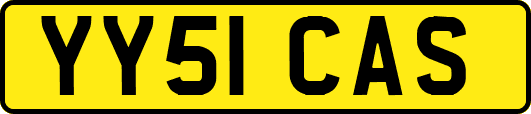 YY51 CAS